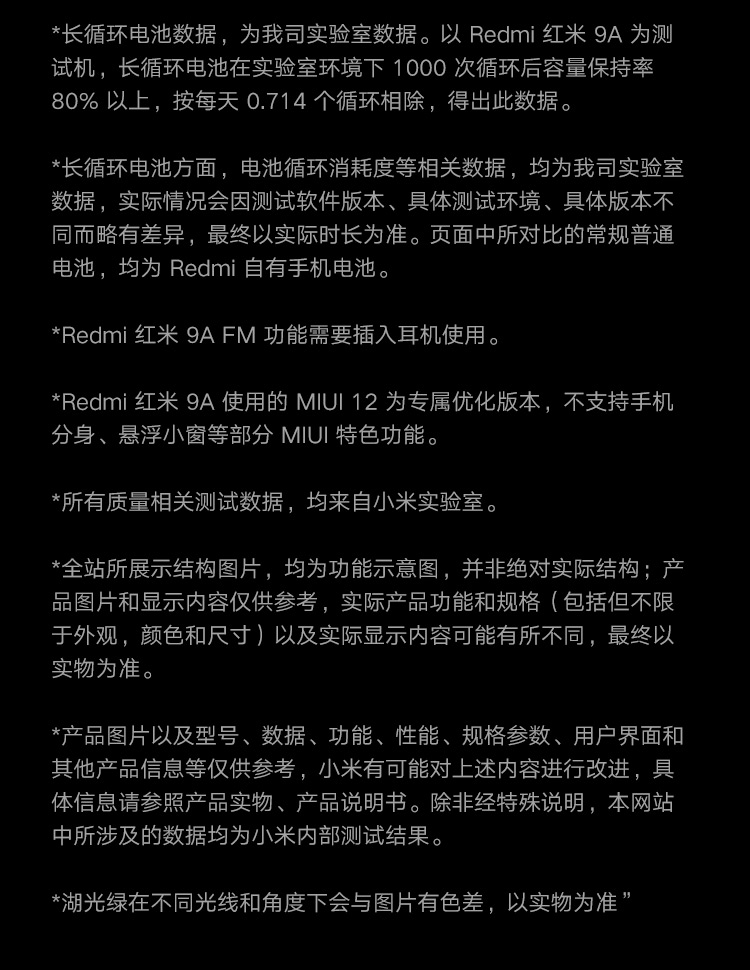 *长循环电池数据，为我司实验室数据。以 Redmi 红米 9A 为测试机，长循环电池在实验室环境下 1000 次循环后容量保持率 80% 以上，按每天 0.714 个循环相除，得出此数据。

*长循环电池方面，电池循环消耗度等相关数据，均为我司实验室数据，实际情况会因测试软件版本、具体测试环境、具体版本不同而略有差异，最终以实际时长为准。页面中所对比的常规普通电池，均为 Redmi 自有手机电池。

*Redmi 红米 9A FM 功能需要插入耳机使用。

*Redmi 红米 9A 使用的 MIUI 12 为专属优化版本，不支持手机分身、悬浮小窗等部分 MIUI 特色功能。

*所有质量相关测试数据，均来自小米实验室。

*全站所展示结构图片，均为功能示意图，并非绝对实际结构；产品图片和显示内容仅供参考，实际产品功能和规格（包括但不限于外观，颜色和尺寸）以及实际显示内容可能有所不同，最终以实物为准。

*产品图片以及型号、数据、功能、性能、规格参数、用户界面和其他产品信息等仅供参考，小米有可能对上述内容进行改进，具体信息请参照产品实物、产品说明书。除非经特殊说明，本网站中所涉及的数据均为小米内部测试结果。

*湖光绿在不同光线和角度下会与图片有色差，以实物为准”